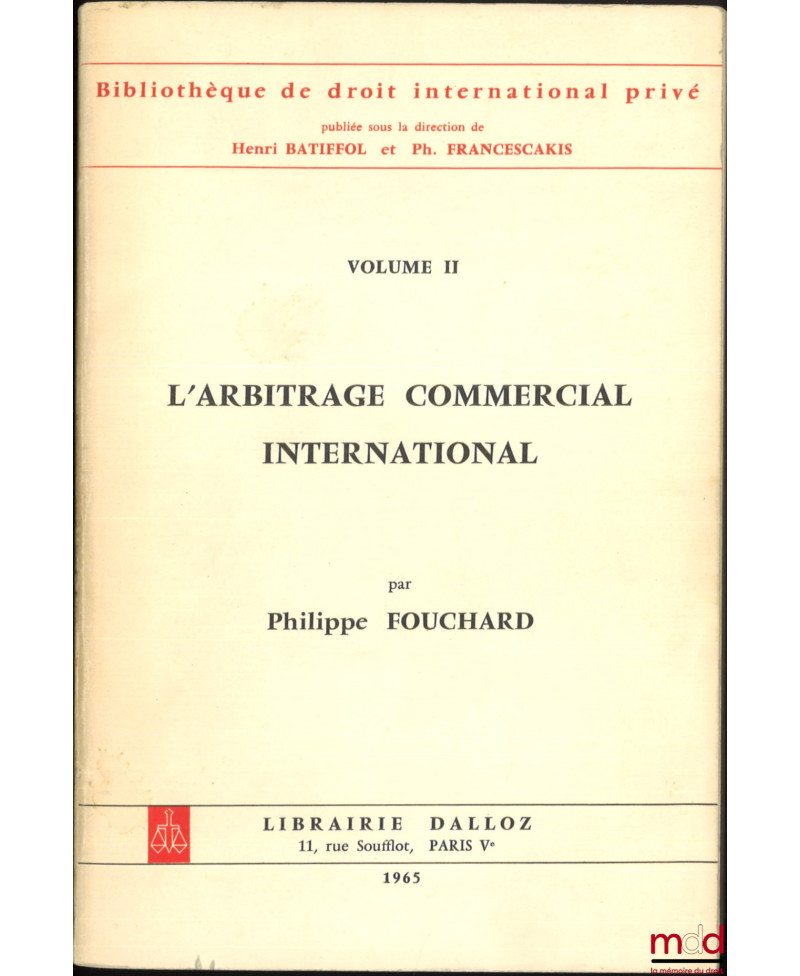 Bibliothèque de droit international privé
publiée sous la direction de
Henri BATIFFOL et Ph. FRANCESCAKIS

VOLUME II

L'ARBITRAGE COMMERCIAL INTERNATIONAL

par
Philippe FOUCHARD

LIBRAIRIE DALLOZ
11, rue Soufflot, PARIS V$^e$

1965

mdd
la mémoire du droit